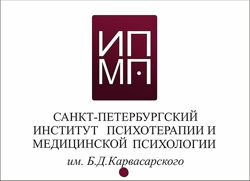 ИП
МП

САНКТ-ПЕТЕРБУРГСКИЙ ИНСТИТУТ ПСИХОТЕРАПИИ И МЕДИЦИНСКОЙ ПСИХОЛОГИИ

им. Б.Д.Карвасарского